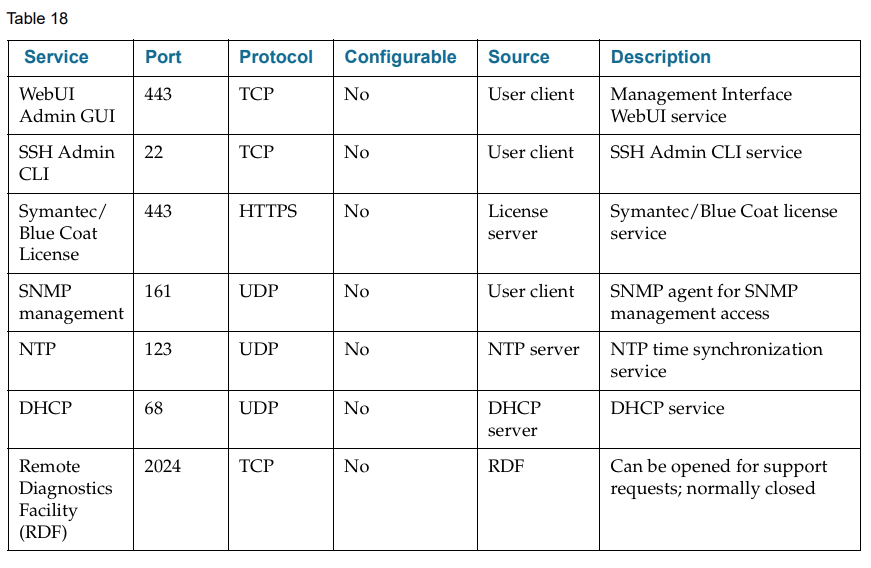 Table 18

| Service | Port | Protocol | Configurable | Source | Description |
|---|---|---|---|---|---|
| WebUI Admin GUI | 443 | TCP | No | User client | Management Interface WebUI service |
| SSH Admin CLI | 22 | TCP | No | User client | SSH Admin CLI service |
| Symantec/ Blue Coat License | 443 | HTTPS | No | License server | Symantec/Blue Coat license service |
| SNMP management | 161 | UDP | No | User client | SNMP agent for SNMP management access |
| NTP | 123 | UDP | No | NTP server | NTP time synchronization service |
| DHCP | 68 | UDP | No | DHCP server | DHCP service |
| Remote Diagnostics Facility (RDF) | 2024 | TCP | No | RDF | Can be opened for support requests; normally closed |